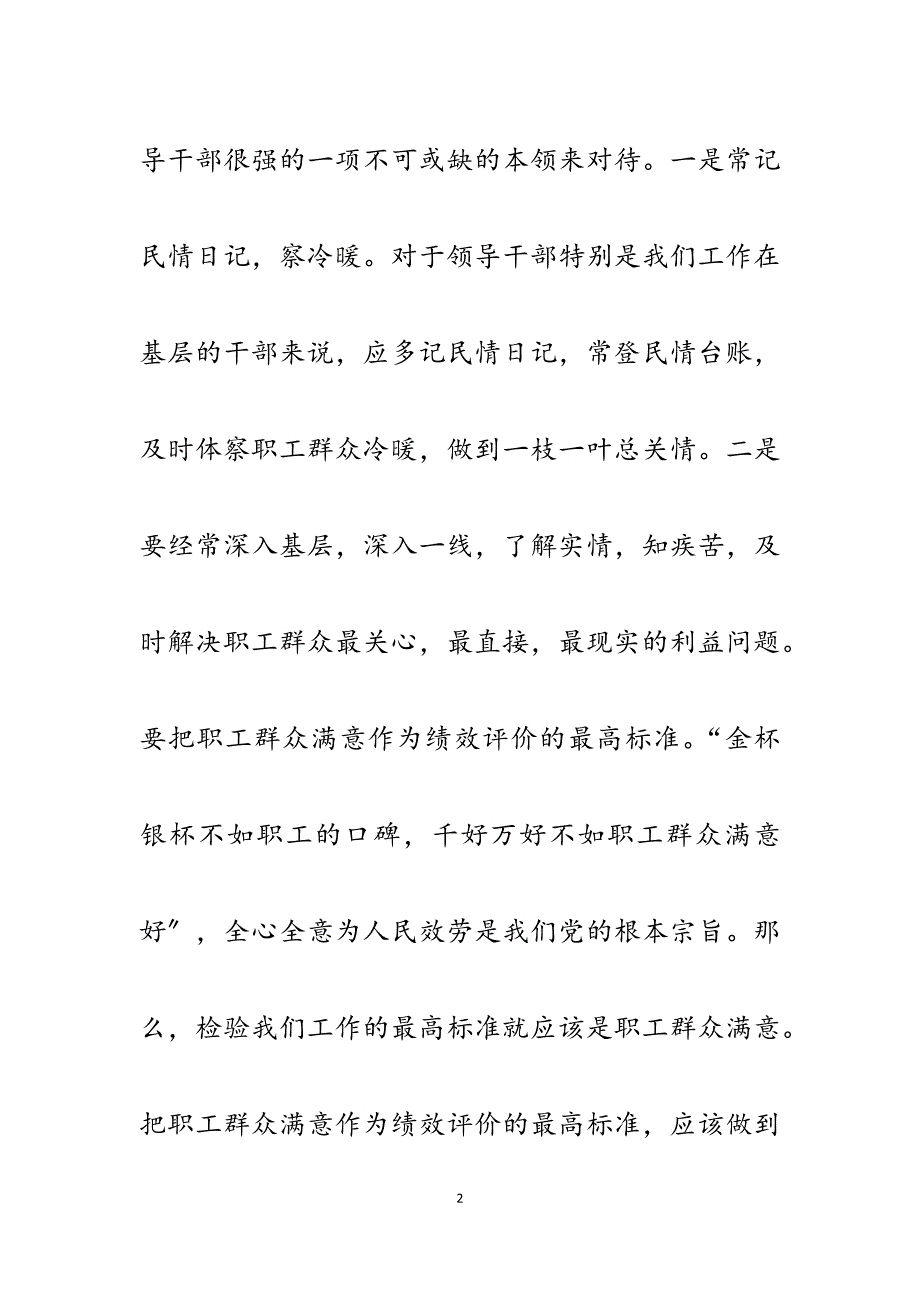 导干部很强的一项不可或缺的本领来对待。一是常记民情日记，察冷暖。对于领导干部特别是我们工作在基层的干部来说，应多记民情日记，常登民情台账，及时体察职工群众冷暖，做到一枝一叶总关情。二是要经常深入基层，深入一线，了解实情，知疾苦，及时解决职工群众最关心，最直接，最现实的利益问题。要把职工群众满意作为绩效评价的最高标准。“金杯银杯不如职工的口碑，千好万好不如职工群众满意好″，全心全意为人民效劳是我们党的根本宗旨。那么，检验我们工作的最高标准就应该是职工群众满意。把职工群众满意作为绩效评价的最高标准，应该做到

2